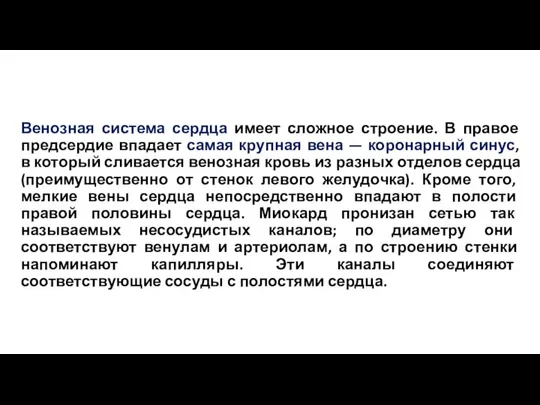 Венозная система сердца имеет сложное строение. В правое предсердие впадает самая крупная вена — коронарный синус, в который сливается венозная кровь из разных отделов сердца (преимущественно от стенок левого желудочка). Кроме того, мелкие вены сердца непосредственно впадают в полости правой половины сердца. Миокард пронизан сетью так называемых несосудистых каналов; по диаметру они соответствуют венулам и артериолам, а по строению стенки напоминают капилляры. Эти каналы соединяют соответствующие сосуды с полостями сердца.